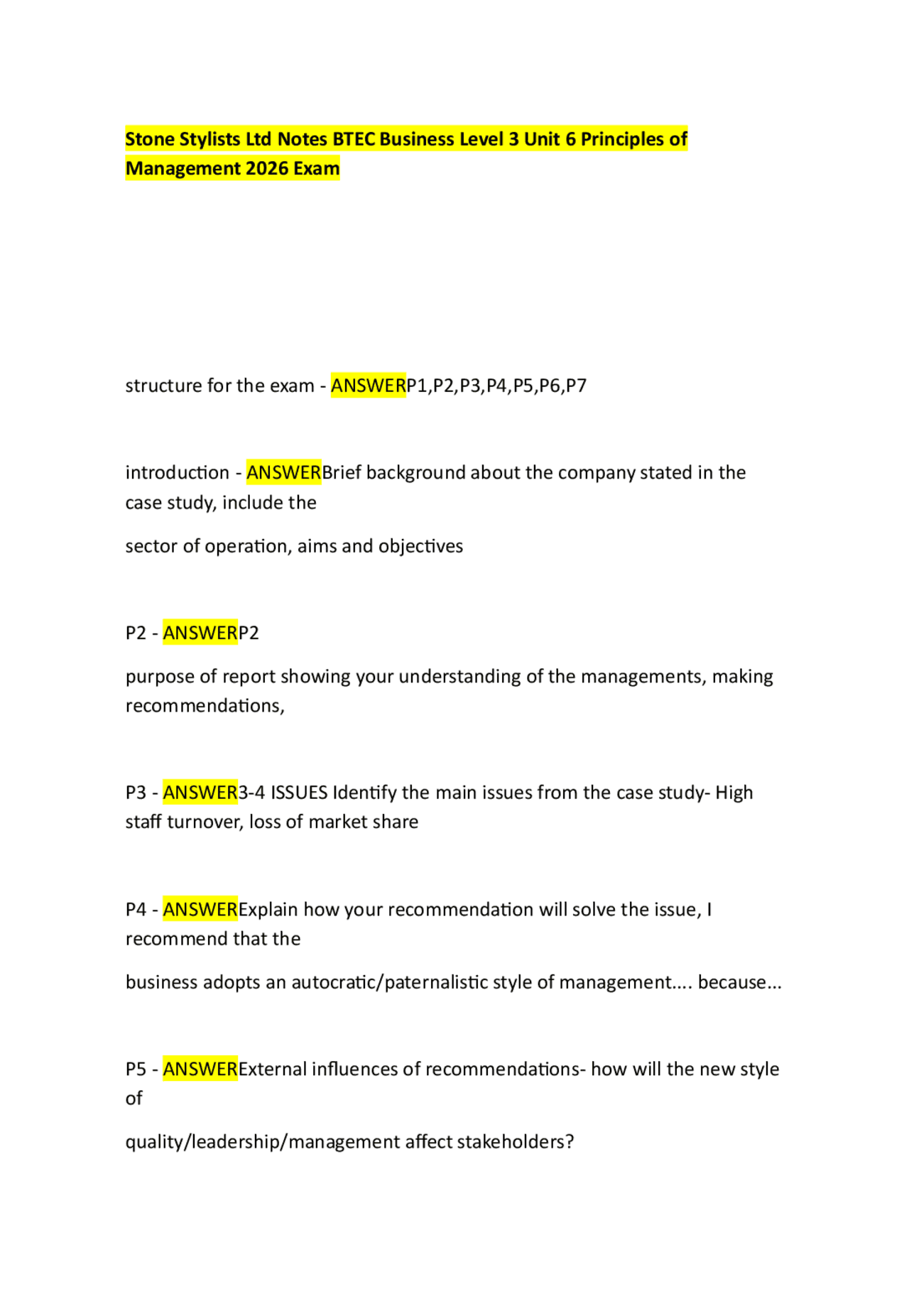 Stone Stylists Ltd Notes BTEC Business Level 3 Unit 6 Principles of Management 2026 Exam

structure for the exam - ANSWERP1,P2,P3,P4,P5,P6,P7

introduction - ANSWERBrief background about the company stated in the case study, include the

sector of operation, aims and objectives

P2 - ANSWERP2

purpose of report showing your understanding of the managements, making recommendations,

P3 - ANSWER3-4 ISSUES Identify the main issues from the case study- High staff turnover, loss of market share

P4 - ANSWERExplain how your recommendation will solve the issue, I recommend that the

business adopts an autocratic/paternalistic style of management.... because...

P5 - ANSWERExternal influences of recommendations- how will the new style of

quality/leadership/management affect stakeholders?